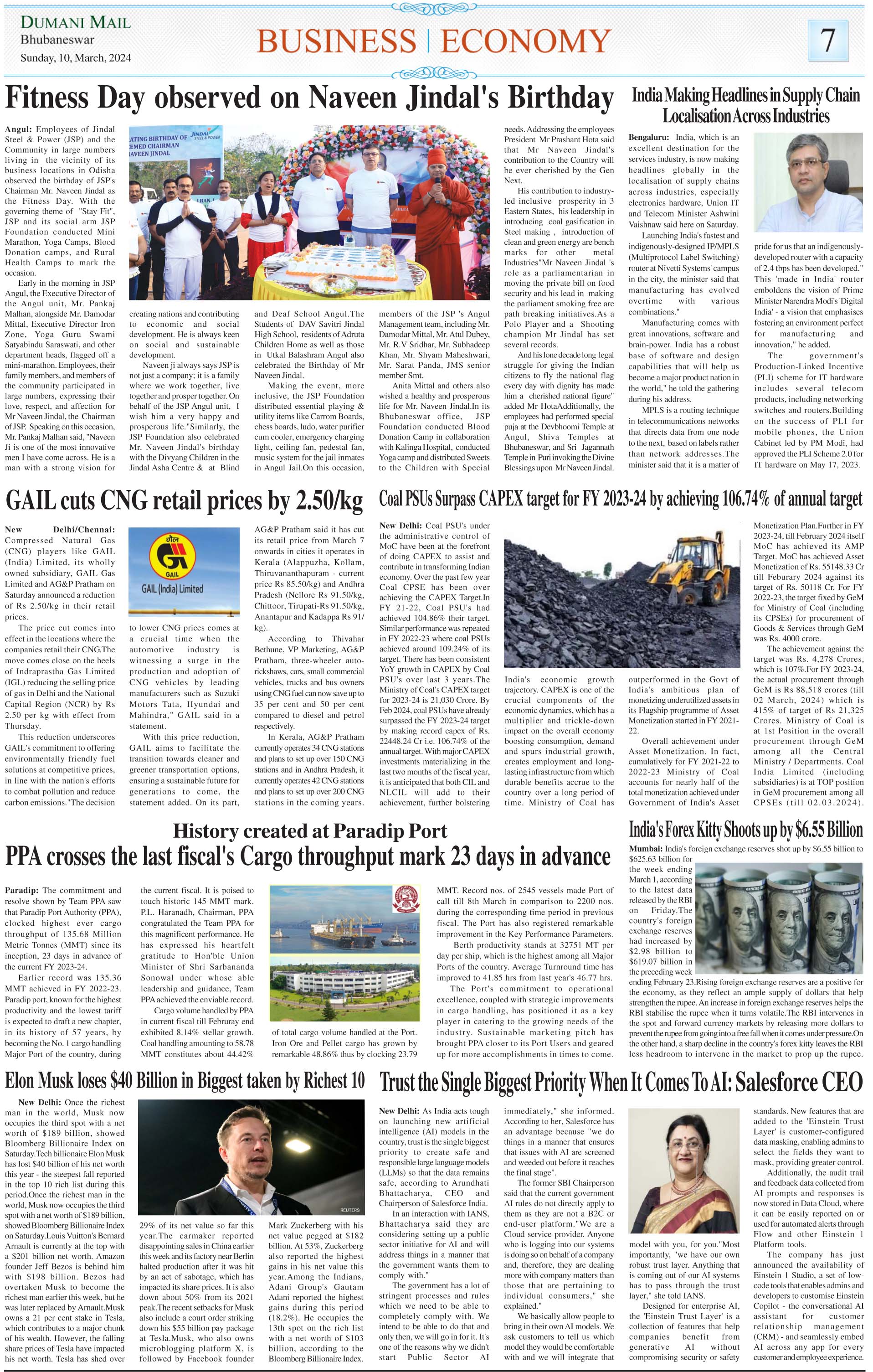 DUMANI MAIL
Bhubaneswar
Sunday, 10, March, 2024

BUSINESS | ECONOMY

7

Fitness Day observed on Naveen Jindal's Birthday

Angul: Employees of Jindal Steel & Power (JSP) and the Community in large numbers living in the vicinity of its business locations in Odisha observed the birthday of JSP's Chairman Mr. Naveen Jindal as the Fitness Day. With the governing theme of "Stay Fit", JSP and its social arm JSP Foundation conducted Mini Marathon, Yoga Camps, Blood Donation camps, and Rural Health Camps to mark the occasion.

Early in the morning in JSP Angul, the Executive Director of the Angul unit, Mr. Pankaj Malhan, alongside Mr. Damodar Mittal, Executive Director Iron Zone, Yoga Guru Swami Satyabindu Saraswati, and other department heads, flagged off a mini-marathon. Employees, their family members, and members of the community participated in large numbers, expressing their love, respect, and affection for Mr Naveen Jindal, the Chairman of JSP. Speaking on this occasion, Mr. Pankaj Malhan said, "Naveen Ji is one of the most innovative men I have come across. He is a man with a strong vision for creating nations and contributing to economic and social development. He is always keen on social and sustainable development.

Naveen ji always says JSP is not just a company; it is a family where we work together, live together and prosper together. On behalf of the JSP Angul unit, I wish him a very happy and prosperous life."Similarly, the JSP Foundation also celebrated Mr. Naveen Jindal's birthday with the Divyang Children in the Jindal Asha Centre & at Blind and Deaf School Angul.The Students of DAV Savitri Jindal High School, residents of Adruta Children Home as well as those in Utkal Balashram Angul also celebrated the Birthday of Mr Naveen Jindal.

Making the event, more inclusive, the JSP Foundation distributed essential playing & utility items like Carrom Boards, chess boards, ludo, water purifier cum cooler, emergency charging light, ceiling fan, pedestal fan, music system for the jail inmates in Angul Jail.On this occasion, members of the JSP 's Angul Management team, including Mr. Damodar Mittal, Mr. Atul Dubey, Mr. R.V Sridhar, Mr. Subhadeep Khan, Mr. Shyam Maheshwari, Mr. Sarat Panda, JMS senior member Smt.

Anita Mittal and others also wished a healthy and prosperous life for Mr. Naveen Jindal.In its Bhubaneswar office, JSP Foundation conducted Blood Donation Camp in collaboration with Kalinga Hospital, conducted Yoga camp and distributed Sweets to the Children with Special needs. Addressing the employees President Mr Prashant Hota said that Mr Naveen Jindal's contribution to the Country will be ever cherished by the Gen Next.

His contribution to industry-led inclusive prosperity in 3 Eastern States, his leadership in introducing coal gasification in Steel making , introduction of clean and green energy are bench marks for other metal Industries"Mr Naveen Jindal 's role as a parliamentarian in moving the private bill on food security and his lead in making the parliament smoking free are path breaking initiatives.As a Polo Player and a Shooting champion Mr Jindal has set several records.

And his lone decade long legal struggle for giving the Indian citizens to fly the national flag every day with dignity has made him a cherished national figure" added Mr HotaAdditionally, the employees had performed special puja at the Devbhoomi Temple at Angul, Shiva Temples at Bhubaneswar, and Sri Jagannath Temple in Puri invoking the Divine Blessings upon Mr Naveen Jindal.

ATING BIRTHDAY OF
EMED CHAIRMAN
NAVEEN JINDAL
JINDAL STEEL & POWER

India Making Headlines in Supply Chain Localisation Across Industries

Bengaluru: India, which is an excellent destination for the services industry, is now making headlines globally in the localisation of supply chains across industries, especially electronics hardware, Union IT and Telecom Minister Ashwini Vaishnaw said here on Saturday.

Launching India's fastest and indigenously-designed IP/MPLS (Multiprotocol Label Switching) router at Nivetti Systems' campus in the city, the minister said that manufacturing has evolved overtime with various combinations."

Manufacturing comes with great innovations, software and brain-power. India has a robust base of software and design capabilities that will help us become a major product nation in the world," he told the gathering during his address.

MPLS is a routing technique in telecommunications networks that directs data from one node to the next, based on labels rather than network addresses.The minister said that it is a matter of pride for us that an indigenously-developed router with a capacity of 2.4 tbps has been developed." This 'made in India' router emboldens the vision of Prime Minister Narendra Modi's 'Digital India' - a vision that emphasises fostering an environment perfect for manufacturing and innovation," he added.

The government's Production-Linked Incentive (PLI) scheme for IT hardware includes several telecom products, including networking switches and routers.Building on the success of PLI for mobile phones, the Union Cabinet led by PM Modi, had approved the PLI Scheme 2.0 for IT hardware on May 17, 2023.

GAIL cuts CNG retail prices by 2.50/kg

New Delhi/Chennai: Compressed Natural Gas (CNG) players like GAIL (India) Limited, its wholly owned subsidiary, GAIL Gas Limited and AG&P Pratham on Saturday announced a reduction of Rs 2.50/kg in their retail prices.

The price cut comes into effect in the locations where the companies retail their CNG.The move comes close on the heels of Indraprastha Gas Limited (IGL) reducing the selling price of gas in Delhi and the National Capital Region (NCR) by Rs 2.50 per kg with effect from Thursday.

This reduction underscores GAIL's commitment to offering environmentally friendly fuel solutions at competitive prices, in line with the nation's efforts to combat pollution and reduce carbon emissions."The decision to lower CNG prices comes at a crucial time when the automotive industry is witnessing a surge in the production and adoption of CNG vehicles by leading manufacturers such as Suzuki Motors Tata, Hyundai and Mahindra," GAIL said in a statement.

With this price reduction, GAIL aims to facilitate the transition towards cleaner and greener transportation options, ensuring a sustainable future for generations to come, the statement added. On its part, AG&P Pratham said it has cut its retail price from March 7 onwards in cities it operates in Kerala (Alappuzha, Kollam, Thiruvananthapuram - current price Rs 85.50/kg) and Andhra Pradesh (Nellore Rs 91.50/kg, Chittoor, Tirupati-Rs 91.50/kg, Anantapur and Kadappa Rs 91/kg).

According to Thivahar Bethune, VP Marketing, AG&P Pratham, three-wheeler auto-rickshaws, cars, small commercial vehicles, trucks and bus owners using CNG fuel can now save up to 35 per cent and 50 per cent compared to diesel and petrol respectively.

In Kerala, AG&P Pratham currently operates 34 CNG stations and plans to set up over 150 CNG stations and in Andhra Pradesh, it currently operates 42 CNG stations and plans to set up over 200 CNG stations in the coming years.

गेल
GAIL
GAIL (India) Limited

Coal PSUs Surpass CAPEX target for FY 2023-24 by achieving 106.74% of annual target

New Delhi: Coal PSU's under the administrative control of MoC have been at the forefront of doing CAPEX to assist and contribute in transforming Indian economy. Over the past few year Coal CPSE has been over achieving the CAPEX Target.In FY 21-22, Coal PSU's had achieved 104.86% their target. Similar performance was repeated in FY 2022-23 where coal PSUs achieved around 109.24% of its target. There has been consistent YoY growth in CAPEX by Coal PSU's over last 3 years.The Ministry of Coal's CAPEX target for 2023-24 is 21,030 Crore. By Feb 2024, coal PSUs have already surpassed the FY 2023-24 target by making record capex of Rs. 22448.24 Cr i.e. 106.74% of the annual target. With major CAPEX investments materializing in the last two months of the fiscal year, it is anticipated that both CIL and NLCIL will add to their achievement, further bolstering India's economic growth trajectory. CAPEX is one of the crucial components of the economic dynamics, which has a multiplier and trickle-down impact on the overall economy boosting consumption, demand and spurs industrial growth, creates employment and long-lasting infrastructure from which durable benefits accrue to the country over a long period of time. Ministry of Coal has outperformed in the Govt of India's ambitious plan of monetizing underutilized assets in its Flagship programme of Asset Monetization started in FY 2021-22.

Overall achievement under Asset Monetization. In fact, cumulatively for FY 2021-22 to 2022-23 Ministry of Coal accounts for nearly half of the total monetization achieved under Government of India's Asset Monetization Plan.Further in FY 2023-24, till February 2024 itself MoC has achieved its AMP Target. MoC has achieved Asset Monetization of Rs. 55148.33 Cr till Feburary 2024 against its target of Rs. 50118 Cr. For FY 2022-23, the target fixed by GeM for Ministry of Coal (including its CPSEs) for procurement of Goods & Services through GeM was Rs. 4000 crore.

The achievement against the target was Rs. 4,278 Crores, which is 107%.For FY 2023-24, the actual procurement through GeM is Rs 88,518 crores (till 02 March, 2024) which is 415% of target of Rs 21,325 Crores. Ministry of Coal is at 1st Position in the overall procurement through GeM among all the Central Ministry / Departments. Coal India Limited (including subsidiaries) is at TOP position in GeM procurement among all CPSEs (till 02.03.2024).

History created at Paradip Port
PPA crosses the last fiscal's Cargo throughput mark 23 days in advance

Paradip: The commitment and resolve shown by Team PPA saw that Paradip Port Authority (PPA), clocked highest ever cargo throughput of 135.68 Million Metric Tonnes (MMT) since its inception, 23 days in advance of the current FY 2023-24.

Earlier record was 135.36 MMT achieved in FY 2022-23. Paradip port, known for the highest productivity and the lowest tariff is expected to draft a new chapter, in its history of 57 years, by becoming the No. 1 cargo handling Major Port of the country, during the current fiscal. It is poised to touch historic 145 MMT mark. P.L. Haranadh, Chairman, PPA congratulated the Team PPA for this magnificent performance. He has expressed his heartfelt gratitude to Hon'ble Union Minister of Shri Sarbananda Sonowal under whose able leadership and guidance, Team PPA achieved the enviable record.

Cargo volume handled by PPA in current fiscal till Februray end exhibited 8.14% stellar growth. Coal handling amounting to 58.78 MMT constitutes about 44.42% of total cargo volume handled at the Port. Iron Ore and Pellet cargo has grown by remarkable 48.86% thus by clocking 23.79 MMT. Record nos. of 2545 vessels made Port of call till 8th March in comparison to 2200 nos. during the corresponding time period in previous fiscal. The Port has also registered remarkable improvement in the Key Performance Parameters.

Berth productivity stands at 32751 MT per day per ship, which is the highest among all Major Ports of the country. Average Turnround time has improved to 41.85 hrs from last year's 46.77 hrs.

The Port's commitment to operational excellence, coupled with strategic improvements in cargo handling, has positioned it as a key player in catering to the growing needs of the industry. Sustainable marketing pitch has brought PPA closer to its Port Users and geared up for more accomplishments in times to come.

India's Forex Kitty Shoots up by $6.55 Billion

Mumbai: India's foreign exchange reserves shot up by $6.55 billion to $625.63 billion for the week ending March 1, according to the latest data released by the RBI on Friday.The country's foreign exchange reserves had increased by $2.98 billion to $619.07 billion in the preceding week ending February 23.Rising foreign exchange reserves are a positive for the economy, as they reflect an ample supply of dollars that help strengthen the rupee. An increase in foreign exchange reserves helps the RBI stabilise the rupee when it turns volatile.The RBI intervenes in the spot and forward currency markets by releasing more dollars to prevent the rupee from going into a free fall when it comes under pressure.On the other hand, a sharp decline in the country's forex kitty leaves the RBI less headroom to intervene in the market to prop up the rupee.

Elon Musk loses $40 Billion in Biggest taken by Richest 10

New Delhi: Once the richest man in the world, Musk now occupies the third spot with a net worth of $189 billion, showed Bloomberg Billionaire Index on Saturday.Tech billionaire Elon Musk has lost $40 billion of his net worth this year - the steepest fall reported in the top 10 rich list during this period.Once the richest man in the world, Musk now occupies the third spot with a net worth of $189 billion, showed Bloomberg Billionaire Index on Saturday.Louis Vuitton's Bernard Arnault is currently at the top with a $201 billion net worth. Amazon founder Jeff Bezos is behind him with $198 billion. Bezos had overtaken Musk to become the richest man earlier this week, but he was later replaced by Arnault.Musk owns a 21 per cent stake in Tesla, which contributes to a major chunk of his wealth. However, the falling share prices of Tesla have impacted his net worth. Tesla has shed over 29% of its net value so far this year. The carmaker reported disappointing sales in China earlier this week and its factory near Berlin halted production after it was hit by an act of sabotage, which has impacted its share prices. It is also down about 50% from its 2021 peak.The recent setbacks for Musk also include a court order striking down his $55 billion pay package at Tesla.Musk, who also owns microblogging platform X, is followed by Facebook founder Mark Zuckerberg with his net value pegged at $182 billion. At 53%, Zuckerberg also reported the highest gains in his net value this year.Among the Indians, Adani Group's Gautam Adani reported the highest gains during this period (18.2%). He occupies the 13th spot on the rich list with a net worth of $103 billion, according to the Bloomberg Billionaire Index.

REUTERS

Trust the Single Biggest Priority When It Comes To AI: Salesforce CEO

New Delhi: As India acts tough on launching new artificial intelligence (AI) models in the country, trust is the single biggest priority to create safe and responsible large language models (LLMs) so that the data remains safe, according to Arundhati Bhattacharya, CEO and Chairperson of Salesforce India.

In an interaction with IANS, Bhattacharya said they are considering setting up a public sector initiative for AI and will address things in a manner that the government wants them to comply with."

The government has a lot of stringent processes and rules which we need to be able to completely comply with. We intend to be able to do that and only then, we will go in for it. It's one of the reasons why we didn't start Public Sector AI immediately," she informed. According to her, Salesforce has an advantage because "we do things in a manner that ensures that issues with AI are screened and weeded out before it reaches the final stage".

The former SBI Chairperson said that the current government AI rules do not directly apply to them as they are not a B2C or end-user platform."We are a Cloud service provider. Anyone who is logging into our systems is doing so on behalf of a company and, therefore, they are dealing more with company matters than those that are pertaining to individual consumers," she explained."

We basically allow people to bring in their own AI models. We ask customers to tell us which model they would be comfortable with and we will integrate that model with you, for you."Most importantly, "we have our own robust trust layer. Anything that is coming out of our AI systems has to pass through the trust layer," she told IANS.

Designed for enterprise AI, the 'Einstein Trust Layer' is a collection of features that help companies benefit from generative AI without compromising security or safety standards. New features that are added to the 'Einstein Trust Layer' is customer-configured data masking, enabling admins to select the fields they want to mask, providing greater control.

Additionally, the audit trail and feedback data collected from AI prompts and responses is now stored in Data Cloud, where it can be easily reported on or used for automated alerts through Flow and other Einstein 1 Platform tools.

The company has just announced the availability of Einstein 1 Studio, a set of low-code tools that enables admins and developers to customise Einstein Copilot - the conversational AI assistant for customer relationship management (CRM) - and seamlessly embed AI across any app for every customer and employee experience.